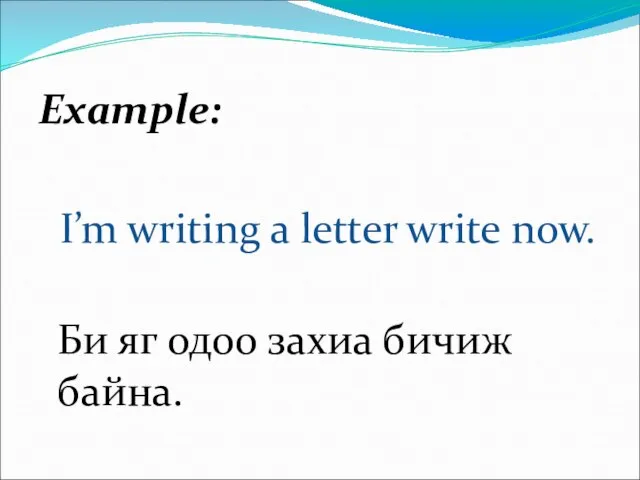 Example:

I'm writing a letter write now.

Би яг одоо захиа бичиж байна.